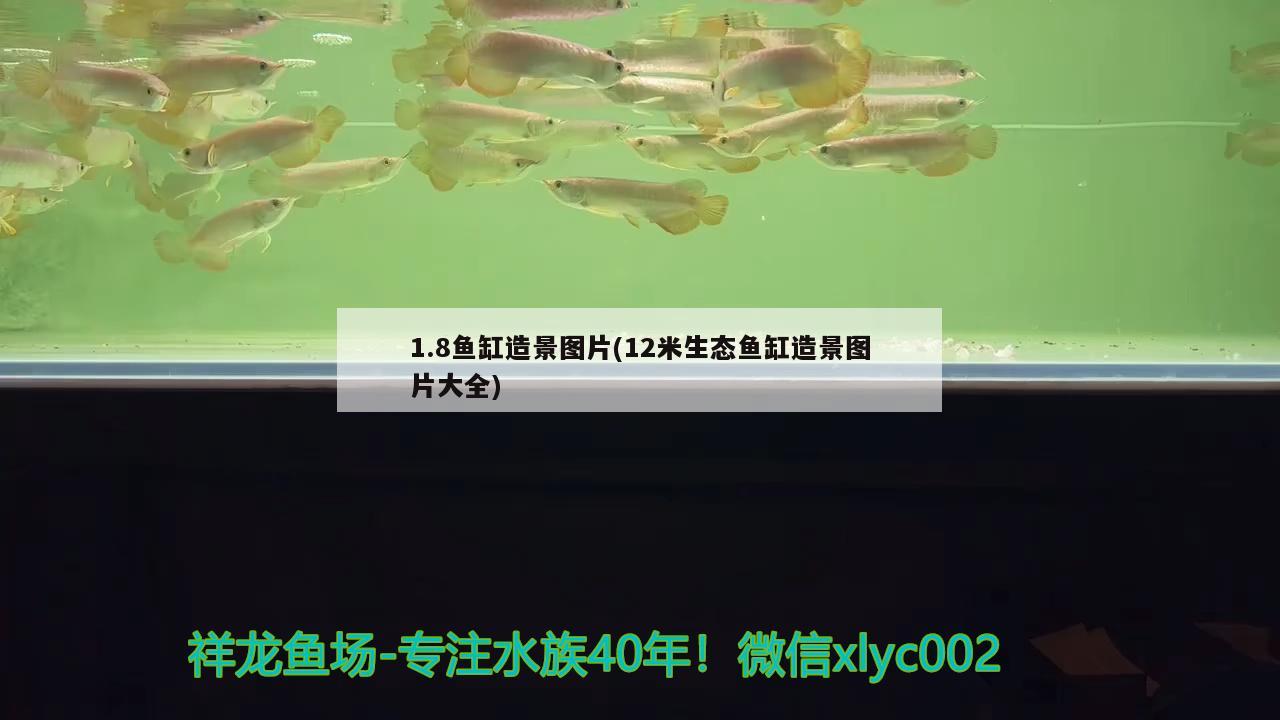 1.8鱼缸造景图片(12米生态鱼缸造景图片大全)

祥龙鱼场-专注水族40年！微信xlyc002